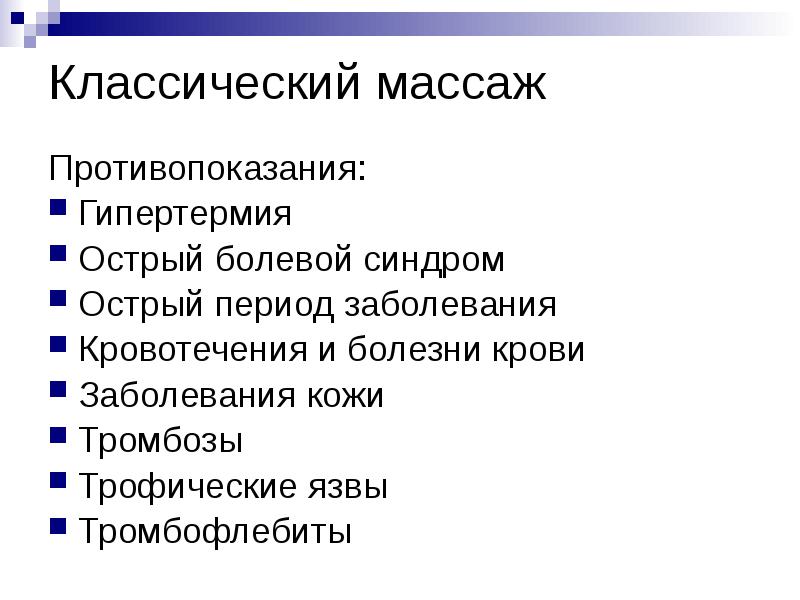 Классический массаж

Противопоказания:

• Гипертермия
• Острый болевой синдром
• Острый период заболевания
• Кровотечения и болезни крови
• Заболевания кожи
• Тромбозы
• Трофические язвы
• Тромбофлебиты